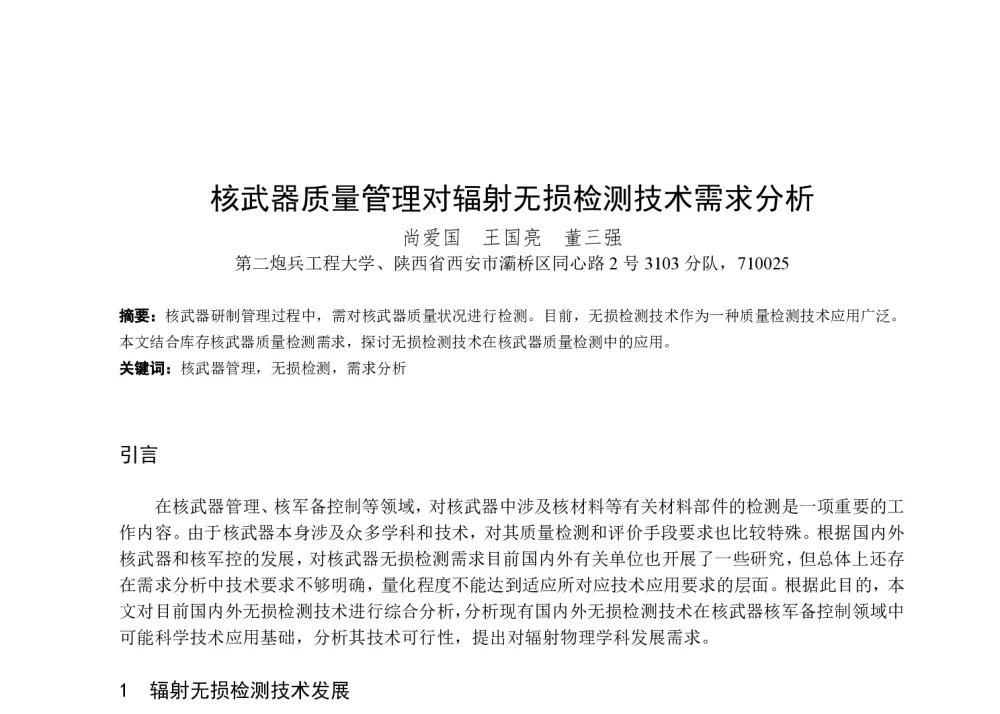 核武器质量管理对辐射无损检测技术需求分析

尚爱国　王国亮　董三强

第二炮兵工程大学、陕西省西安市灞桥区同心路 2 号 3103 分队，710025

摘要：核武器研制管理过程中，需对核武器质量状况进行检测。目前，无损检测技术作为一种质量检测技术应用广泛。本文结合库存核武器质量检测需求，探讨无损检测技术在核武器质量检测中的应用。

关键词：核武器管理，无损检测，需求分析

引言

在核武器管理、核军备控制等领域，对核武器中涉及核材料等有关材料部件的检测是一项重要的工作内容。由于核武器本身涉及众多学科和技术，对其质量检测和评价手段要求也比较特殊。根据国内外核武器和核军控的发展，对核武器无损检测需求目前国内外有关单位也开展了一些研究，但总体上还存在需求分析中技术要求不够明确，量化程度不能达到适应所对应技术应用要求的层面。根据此目的，本文对目前国内外无损检测技术进行综合分析，分析现有国内外无损检测技术在核武器核军备控制领域中可能科学技术应用基础，分析其技术可行性，提出对辐射物理学科发展需求。

1　辐射无损检测技术发展